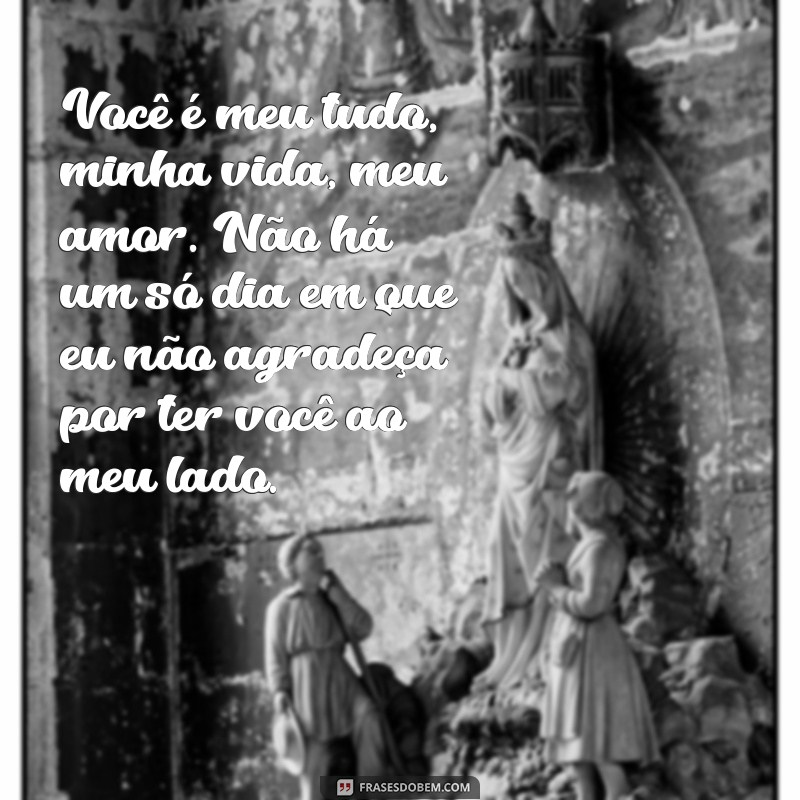 Você é meu tudo, minha vida, meu amor. Não há um só dia em que eu não agradeça por ter você ao meu lado.

FRASESDOBEM.COM